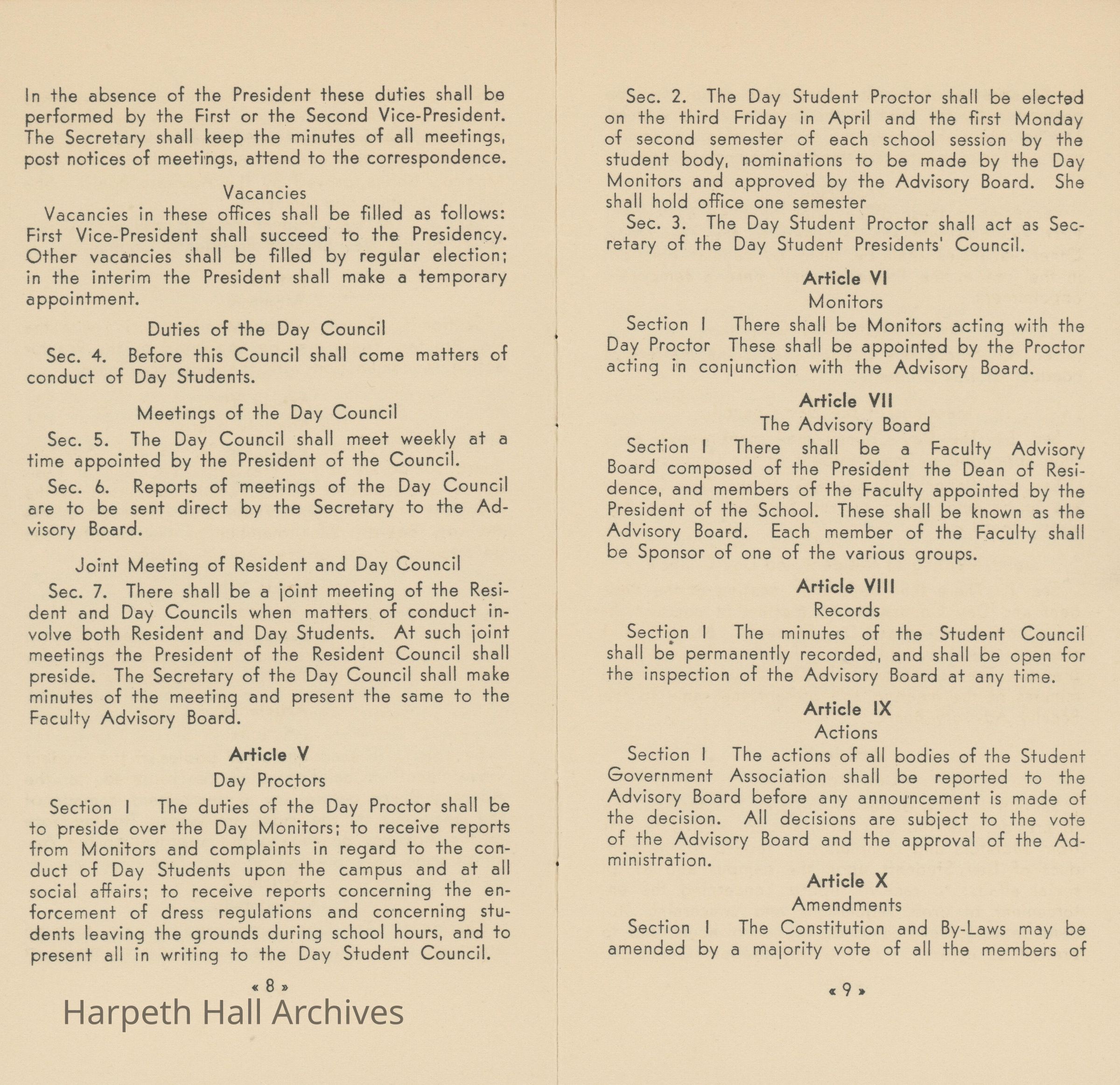 In the absence of the President these duties shall be performed by the First or the Second Vice-President. The Secretary shall keep the minutes of all meetings, post notices of meetings, attend to the correspondence.

Vacancies

Vacancies in these offices shall be filled as follows: First Vice-President shall succeed to the Presidency. Other vacancies shall be filled by regular election; in the interim the President shall make a temporary appointment.

Duties of the Day Council

Sec. 4. Before this Council shall come matters of conduct of Day Students.

Meetings of the Day Council

Sec. 5. The Day Council shall meet weekly at a time appointed by the President of the Council.

Sec. 6. Reports of meetings of the Day Council are to be sent direct by the Secretary to the Advisory Board.

Joint Meeting of Resident and Day Council

Sec. 7. There shall be a joint meeting of the Resident and Day Councils when matters of conduct involve both Resident and Day Students. At such joint meetings the President of the Resident Council shall preside. The Secretary of the Day Council shall make minutes of the meeting and present the same to the Faculty Advisory Board.

Article V

Day Proctors

Section I The duties of the Day Proctor shall be to preside over the Day Monitors; to receive reports from Monitors and complaints in regard to the conduct of Day Students upon the campus and at all social affairs; to receive reports concerning the enforcement of dress regulations and concerning students leaving the grounds during school hours, and to present all in writing to the Day Student Council.

« 8 »

Harpeth Hall Archives

Sec. 2. The Day Student Proctor shall be elected on the third Friday in April and the first Monday of second semester of each school session by the student body, nominations to be made by the Day Monitors and approved by the Advisory Board. She shall hold office one semester

Sec. 3. The Day Student Proctor shall act as Secretary of the Day Student Presidents' Council.

Article VI

Monitors

Section I There shall be Monitors acting with the Day Proctor These shall be appointed by the Proctor acting in conjunction with the Advisory Board.

Article VII

The Advisory Board

Section I There shall be a Faculty Advisory Board composed of the President the Dean of Residence, and members of the Faculty appointed by the President of the School. These shall be known as the Advisory Board. Each member of the Faculty shall be Sponsor of one of the various groups.

Article VIII

Records

Section I The minutes of the Student Council shall be permanently recorded, and shall be open for the inspection of the Advisory Board at any time.

Article IX

Actions

Section I The actions of all bodies of the Student Government Association shall be reported to the Advisory Board before any announcement is made of the decision. All decisions are subject to the vote of the Advisory Board and the approval of the Administration.

Article X

Amendments

Section I The Constitution and By-Laws may be amended by a majority vote of all the members of

« 9 »